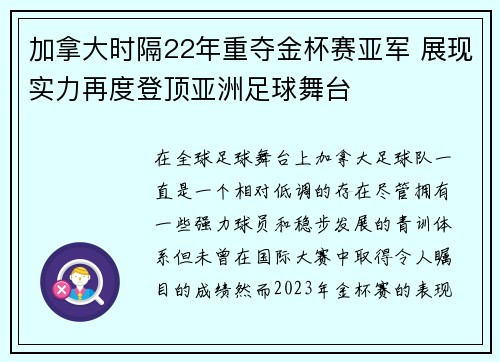 加拿大时隔22年重夺金杯赛亚军 展现实力再度登顶亚洲足球舞台

在全球足球舞台上加拿大足球队一直是一个相对低调的存在尽管拥有一些强力球员和稳步发展的青训体系但未曾在国际大赛中取得令人瞩目的成绩然而2023年金杯赛的表现